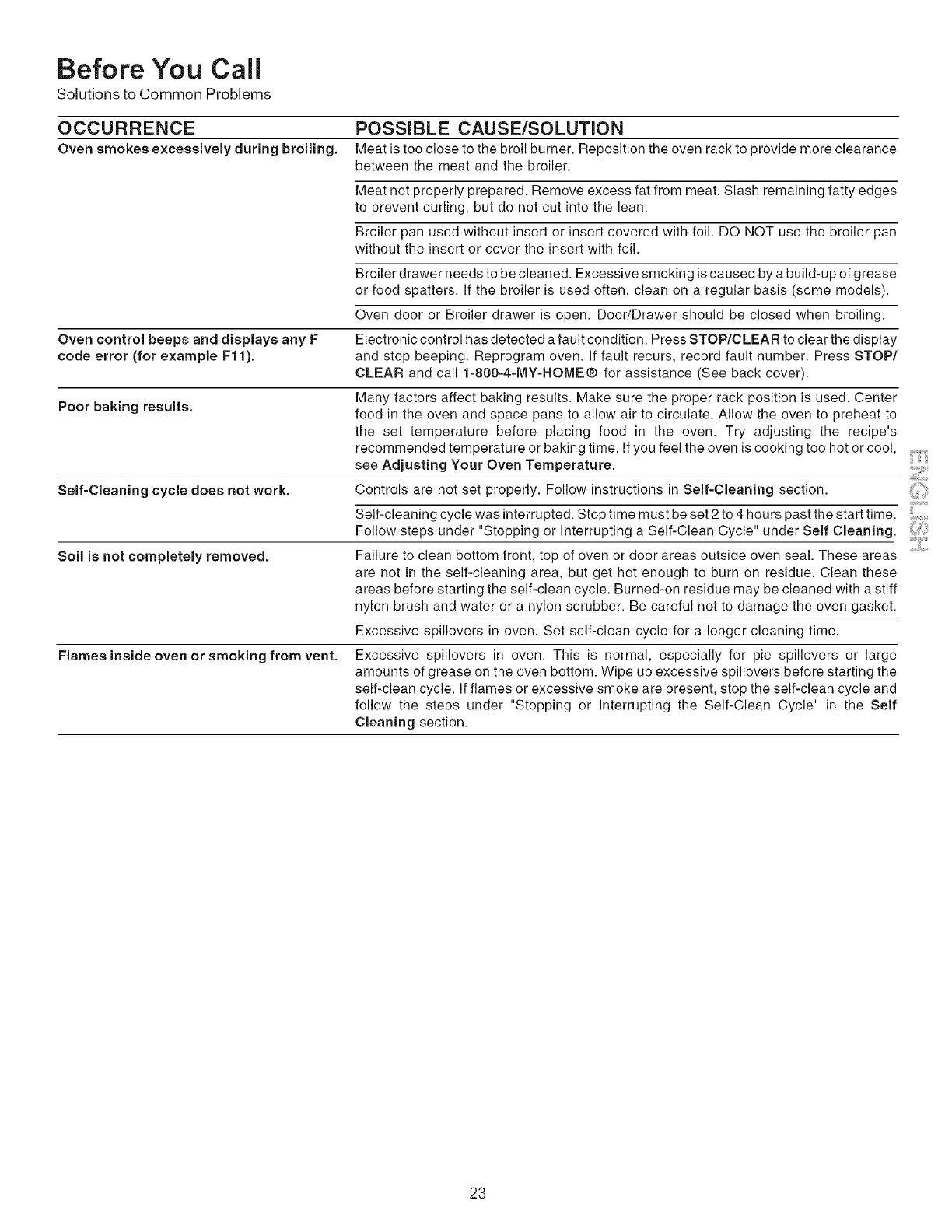 Before You Call
Solutions to Common Problems

| OCCURRENCE | POSSIBLE CAUSE/SOLUTION |
|---|---|
| Oven smokes excessively during broiling. | Meat is too close to the broil burner. Reposition the oven rack to provide more clearance between the meat and the broiler. |
| | Meat not properly prepared. Remove excess fat from meat. Slash remaining fatty edges to prevent curling, but do not cut into the lean. |
| | Broiler pan used without insert or insert covered with foil. DO NOT use the broiler pan without the insert or cover the insert with foil. |
| | Broiler drawer needs to be cleaned. Excessive smoking is caused by a build-up of grease or food spatters. If the broiler is used often, clean on a regular basis (some models). |
| | Oven door or Broiler drawer is open. Door/Drawer should be closed when broiling. |
| Oven control beeps and displays any F code error (for example F11). | Electronic control has detected a fault condition. Press STOP/CLEAR to clear the display and stop beeping. Reprogram oven. If fault recurs, record fault number. Press STOP/CLEAR and call 1-800-4-MY-HOME® for assistance (See back cover). |
| Poor baking results. | Many factors affect baking results. Make sure the proper rack position is used. Center food in the oven and space pans to allow air to circulate. Allow the oven to preheat to the set temperature before placing food in the oven. Try adjusting the recipe's recommended temperature or baking time. If you feel the oven is cooking too hot or cool, see Adjusting Your Oven Temperature. |
| Self-Cleaning cycle does not work. | Controls are not set properly. Follow instructions in Self-Cleaning section. |
| | Self-cleaning cycle was interrupted. Stop time must be set 2 to 4 hours past the start time. Follow steps under "Stopping or Interrupting a Self-Clean Cycle" under Self Cleaning. |
| Soil is not completely removed. | Failure to clean bottom front, top of oven or door areas outside oven seal. These areas are not in the self-cleaning area, but get hot enough to burn on residue. Clean these areas before starting the self-clean cycle. Burned-on residue may be cleaned with a stiff nylon brush and water or a nylon scrubber. Be careful not to damage the oven gasket. |
| | Excessive spillovers in oven. Set self-clean cycle for a longer cleaning time. |
| Flames inside oven or smoking from vent. | Excessive spillovers in oven. This is normal, especially for pie spillovers or large amounts of grease on the oven bottom. Wipe up excessive spillovers before starting the self-clean cycle. If flames or excessive smoke are present, stop the self-clean cycle and follow the steps under "Stopping or Interrupting the Self-Clean Cycle" in the Self Cleaning section. |

ENGLISH

23